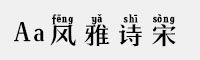 fēng yǎ shī sòng
Aa风雅诗宋